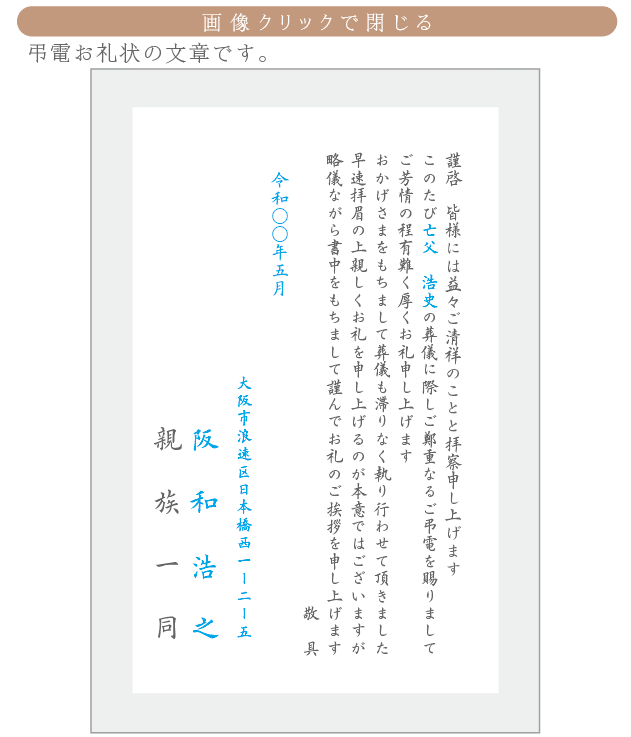 画像クリックで閉じる

弔電お礼状の文章です。

謹啓　皆様には益々ご清祥のことと拝察申し上げます

このたび亡父　浩史の葬儀に際しご鄭重なるご弔電を賜りまして

ご芳情の程有難く厚くお礼申し上げます

おかげさまをもちまして葬儀も滞りなく執り行わせて頂きました

早速拝眉の上親しくお礼を申し上げるのが本意ではございますが

略儀ながら書中をもちまして謹んでお礼のご挨拶を申し上げます

敬具

令和〇〇年五月

大阪市浪速区日本橋西一ー二ー五

阪和浩之

親族一同